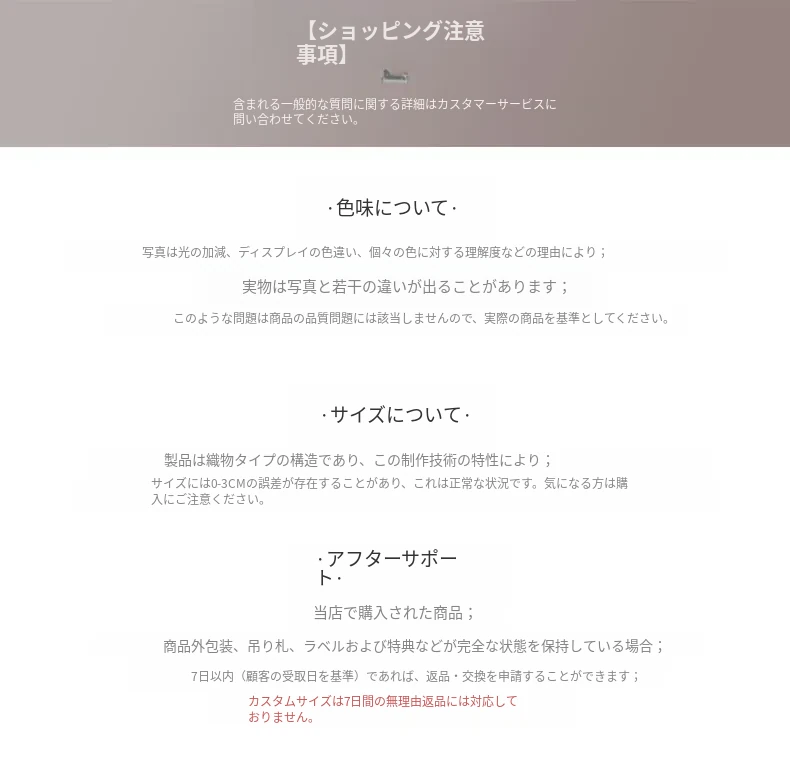 【ショッピング注意事項】

含まれる一般的な質問に関する詳細はカスタマーサービスに問い合わせてください。

·色味について·

写真は光の加減、ディスプレイの色違い、個々の色に対する理解度などの理由により；

実物は写真と若干の違いが出ることがあります；

このような問題は商品の品質問題には該当しませんので、実際の商品を基準としてください。

·サイズについて·

製品は織物タイプの構造であり、この制作技術の特性により；

サイズには0-3CMの誤差が存在することがあり、これは正常な状況です。気になる方は購入にご注意ください。

·アフターサポート·

当店で購入された商品；

商品外包装、吊り札、ラベルおよび特典などが完全な状態を保持している場合；

7日以内（顧客の受取日を基準）であれば、返品・交換を申請することができます；

カスタムサイズは7日間の無理由返品には対応しておりません。